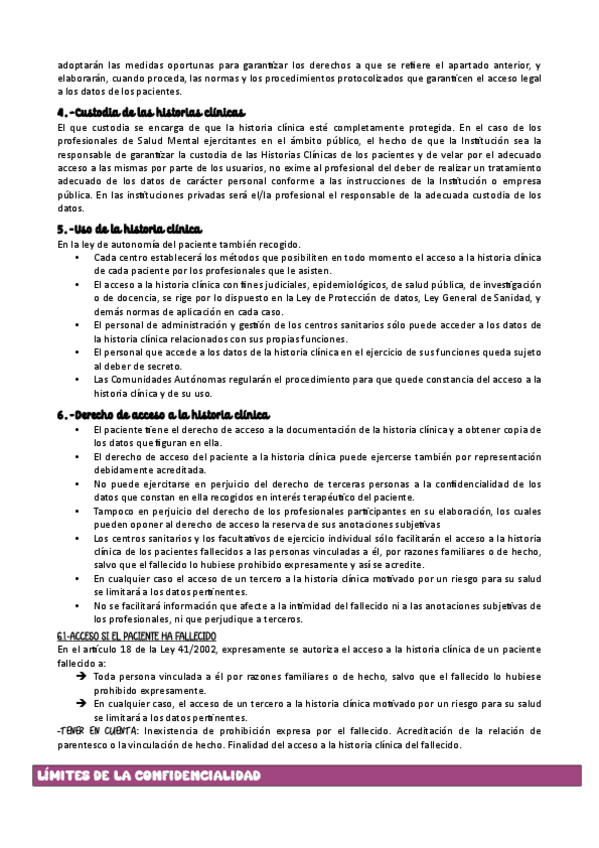 adoptarán las medidas oportunas para garantizar los derechos a que se refiere el apartado anterior, y elaborarán, cuando proceda, las normas y los procedimientos protocolizados que garanticen el acceso legal a los datos de los pacientes.

4.-Custodia de las historias clínicas

El que custodia se encarga de que la historia clínica esté completamente protegida. En el caso de los profesionales de Salud Mental ejercitantes en el ámbito público, el hecho de que la Institución sea la responsable de garantizar la custodia de las Historias Clínicas de los pacientes y de velar por el adecuado acceso a las mismas por parte de los usuarios, no exime al profesional del deber de realizar un tratamiento adecuado de los datos de carácter personal conforme a las instrucciones de la Institución o empresa pública. En las instituciones privadas será el/la profesional el responsable de la adecuada custodia de los datos.

5.-Uso de la historia clínica

En la ley de autonomía del paciente también recogido.

• Cada centro establecerá los métodos que posibiliten en todo momento el acceso a la historia clínica de cada paciente por los profesionales que le asisten.
• El acceso a la historia clínica con fines judiciales, epidemiológicos, de salud pública, de investigación o de docencia, se rige por lo dispuesto en la Ley de Protección de datos, Ley General de Sanidad, y demás normas de aplicación en cada caso.
• El personal de administración y gestión de los centros sanitarios sólo puede acceder a los datos de la historia clínica relacionados con sus propias funciones.
• El personal que accede a los datos de la historia clínica en el ejercicio de sus funciones queda sujeto al deber de secreto.
• Las Comunidades Autónomas regularán el procedimiento para que quede constancia del acceso a la historia clínica y de su uso.

6.-Derecho de acceso a la historia clínica

• El paciente tiene el derecho de acceso a la documentación de la historia clínica y a obtener copia de los datos que figuran en ella.
• El derecho de acceso del paciente a la historia clínica puede ejercerse también por representación debidamente acreditada.
• No puede ejercitarse en perjuicio del derecho de terceras personas a la confidencialidad de los datos que constan en ella recogidos en interés terapéutico del paciente.
• Tampoco en perjuicio del derecho de los profesionales participantes en su elaboración, los cuales pueden oponer al derecho de acceso la reserva de sus anotaciones subjetivas
• Los centros sanitarios y los facultativos de ejercicio individual sólo facilitarán el acceso a la historia clínica de los pacientes fallecidos a las personas vinculadas a él, por razones familiares o de hecho, salvo que el fallecido lo hubiese prohibido expresamente y así se acredite.
• En cualquier caso el acceso de un tercero a la historia clínica motivado por un riesgo para su salud se limitará a los datos pertinentes.
• No se facilitará información que afecte a la intimidad del fallecido ni a las anotaciones subjetivas de los profesionales, ni que perjudique a terceros.

6.1-ACCESO SI EL PACIENTE HA FALLECIDO

En el artículo 18 de la Ley 41/2002, expresamente se autoriza el acceso a la historia clínica de un paciente fallecido a:

➔ Toda persona vinculada a él por razones familiares o de hecho, salvo que el fallecido lo hubiese prohibido expresamente.
➔ En cualquier caso, el acceso de un tercero a la historia clínica motivado por un riesgo para su salud se limitará a los datos pertinentes.

-TENER EN CUENTA: Inexistencia de prohibición expresa por el fallecido. Acreditación de la relación de parentesco o la vinculación de hecho. Finalidad del acceso a la historia clínica del fallecido.

LÍMITES DE LA CONFIDENCIALIDAD